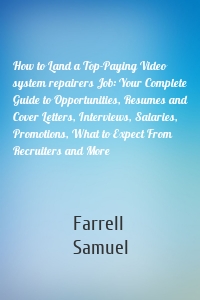 How to Land a Top-Paying Video system repairers Job: Your Complete Guide to Opportunities, Resumes and Cover Letters, Interviews, Salaries, Promotions, What to Expect From Recruiters and More

Farrell Samuel